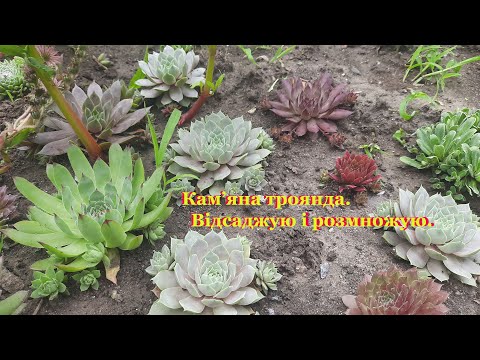 Кам'яна троянда.
Відсаджую і розмножую.